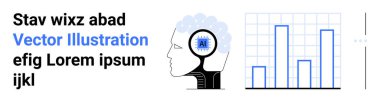 Stav wixz abad
Vector Illustration
efig Lorem ipsum
ijkl

AI